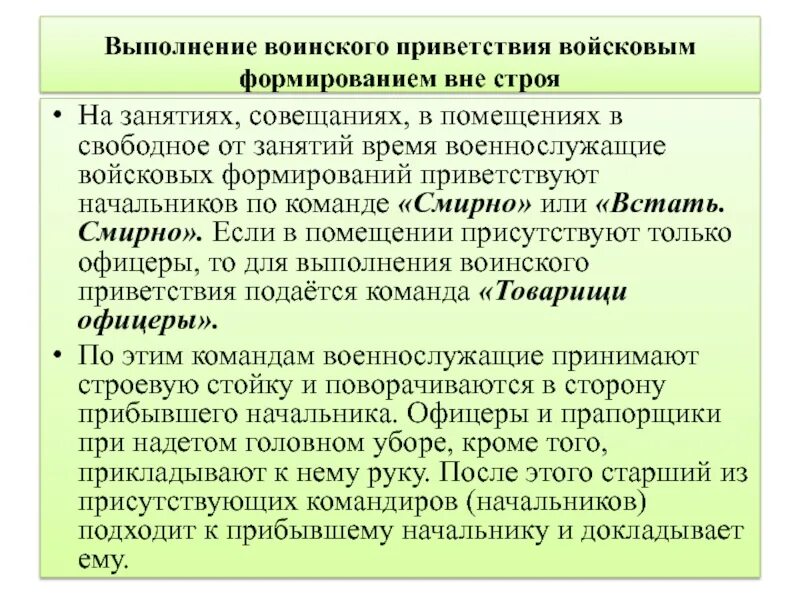 Выполнение воинского приветствия войсковым формированием вне строя

• На занятиях, совещаниях, в помещениях в свободное от занятий время военнослужащие войсковых формирований приветствуют начальников по команде «Смирно» или «Встать. Смирно». Если в помещении присутствуют только офицеры, то для выполнения воинского приветствия подаётся команда «Товарищи офицеры».

• По этим командам военнослужащие принимают строевую стойку и поворачиваются в сторону прибывшего начальника. Офицеры и прапорщики при надетом головном уборе, кроме того, прикладывают к нему руку. После этого старший из присутствующих командиров (начальников) подходит к прибывшему начальнику и докладывает ему.